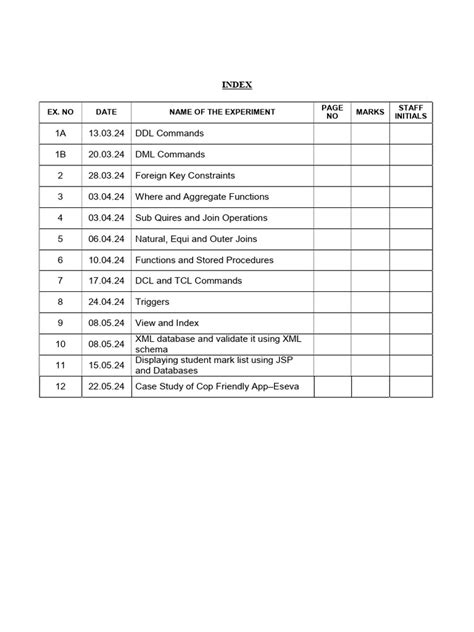 INDEX

| EX. NO | DATE | NAME OF THE EXPERIMENT | PAGE NO | MARKS | STAFF INITIALS |
|---|---|---|---|---|---|
| 1A | 13.03.24 | DDL Commands | | | |
| 1B | 20.03.24 | DML Commands | | | |
| 2 | 28.03.24 | Foreign Key Constraints | | | |
| 3 | 03.04.24 | Where and Aggregate Functions | | | |
| 4 | 03.04.24 | Sub Quires and Join Operations | | | |
| 5 | 06.04.24 | Natural, Equi and Outer Joins | | | |
| 6 | 10.04.24 | Functions and Stored Procedures | | | |
| 7 | 17.04.24 | DCL and TCL Commands | | | |
| 8 | 24.04.24 | Triggers | | | |
| 9 | 08.05.24 | View and Index | | | |
| 10 | 08.05.24 | XML database and validate it using XML schema | | | |
| 11 | 15.05.24 | Displaying student mark list using JSP and Databases | | | |
| 12 | 22.05.24 | Case Study of Cop Friendly App–Eseva | | | |